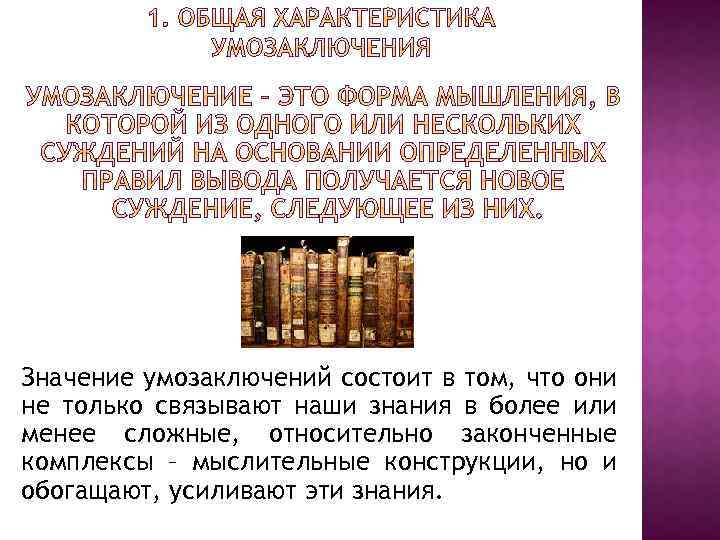 1. ОБЩАЯ ХАРАКТЕРИСТИКА УМОЗАКЛЮЧЕНИЯ

УМОЗАКЛЮЧЕНИЕ – ЭТО ФОРМА МЫШЛЕНИЯ, В КОТОРОЙ ИЗ ОДНОГО ИЛИ НЕСКОЛЬКИХ СУЖДЕНИЙ НА ОСНОВАНИИ ОПРЕДЕЛЕННЫХ ПРАВИЛ ВЫВОДА ПОЛУЧАЕТСЯ НОВОЕ СУЖДЕНИЕ, СЛЕДУЮЩЕЕ ИЗ НИХ.

Значение умозаключений состоит в том, что они не только связывают наши знания в более или менее сложные, относительно законченные комплексы – мыслительные конструкции, но и обогащают, усиливают эти знания.